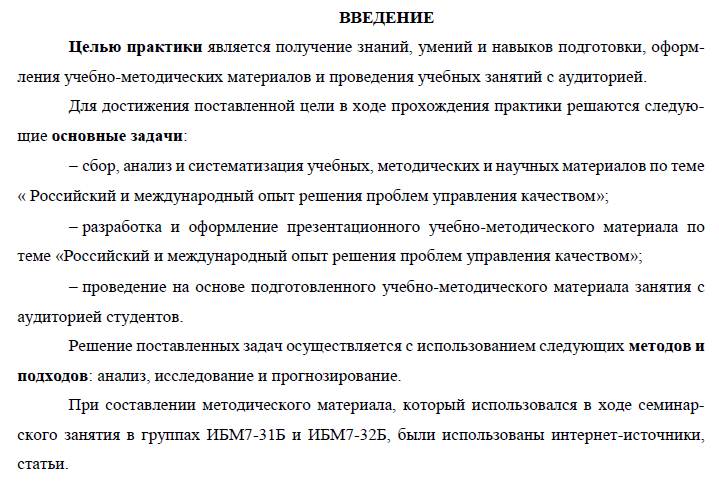 ВВЕДЕНИЕ

Целью практики является получение знаний, умений и навыков подготовки, оформления учебно-методических материалов и проведения учебных занятий с аудиторией.

Для достижения поставленной цели в ходе прохождения практики решаются следующие основные задачи:

– сбор, анализ и систематизация учебных, методических и научных материалов по теме « Российский и международный опыт решения проблем управления качеством»;

– разработка и оформление презентационного учебно-методического материала по теме «Российский и международный опыт решения проблем управления качеством»;

– проведение на основе подготовленного учебно-методического материала занятия с аудиторией студентов.

Решение поставленных задач осуществляется с использованием следующих методов и подходов: анализ, исследование и прогнозирование.

При составлении методического материала, который использовался в ходе семинарского занятия в группах ИБМ7-31Б и ИБМ7-32Б, были использованы интернет-источники, статьи.